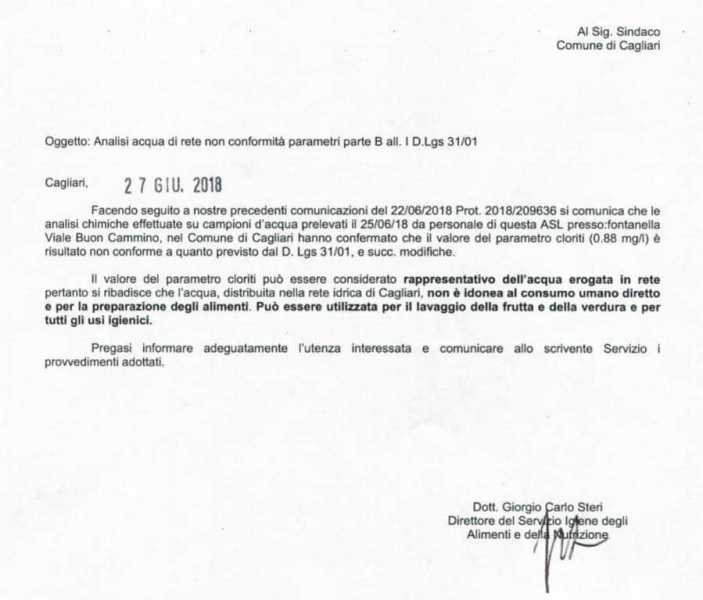 Al Sig. Sindaco
Comune di Cagliari

Oggetto: Analisi acqua di rete non conformità parametri parte B all. I D.Lgs 31/01

Cagliari, 27 GIU. 2018

Facendo seguito a nostre precedenti comunicazioni del 22/06/2018 Prot. 2018/209636 si comunica che le analisi chimiche effettuate su campioni d'acqua prelevati il 25/06/18 da personale di questa ASL presso:fontanella Viale Buon Cammino, nel Comune di Cagliari hanno confermato che il valore del parametro cloriti (0.88 mg/l) è risultato non conforme a quanto previsto dal D. Lgs 31/01, e succ. modifiche.

Il valore del parametro cloriti può essere considerato rappresentativo dell'acqua erogata in rete pertanto si ribadisce che l'acqua, distribuita nella rete idrica di Cagliari, non è idonea al consumo umano diretto e per la preparazione degli alimenti. Può essere utilizzata per il lavaggio della frutta e della verdura e per tutti gli usi igienici.

Pregasi informare adeguatamente l'utenza interessata e comunicare allo scrivente Servizio i provvedimenti adottati.

Dott. Giorgio Carlo Steri
Direttore del Servizio Igiene degli
Alimenti e della Nutrizione